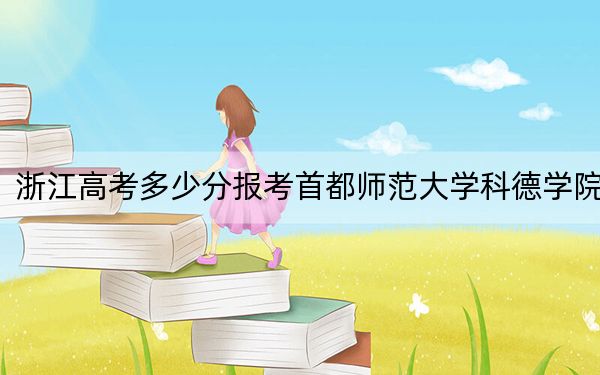 浙江高考多少分报考首都师范大学科德学院